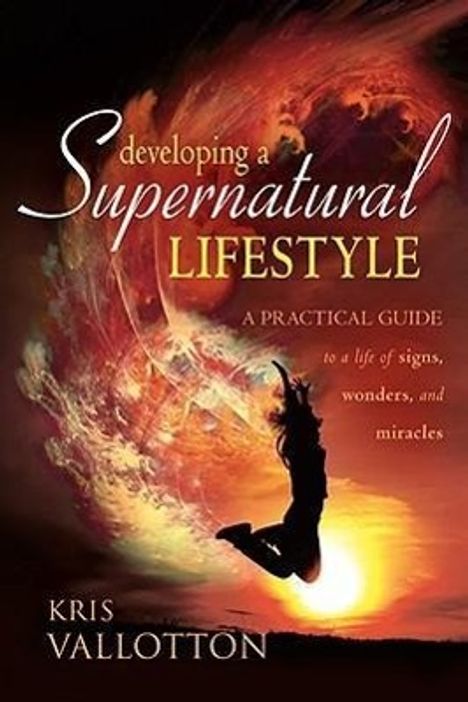 developing a
Supernatural
LIFESTYLE

A PRACTICAL GUIDE
to a life of signs,
wonders, and
miracles

KRIS
VALLOTTON